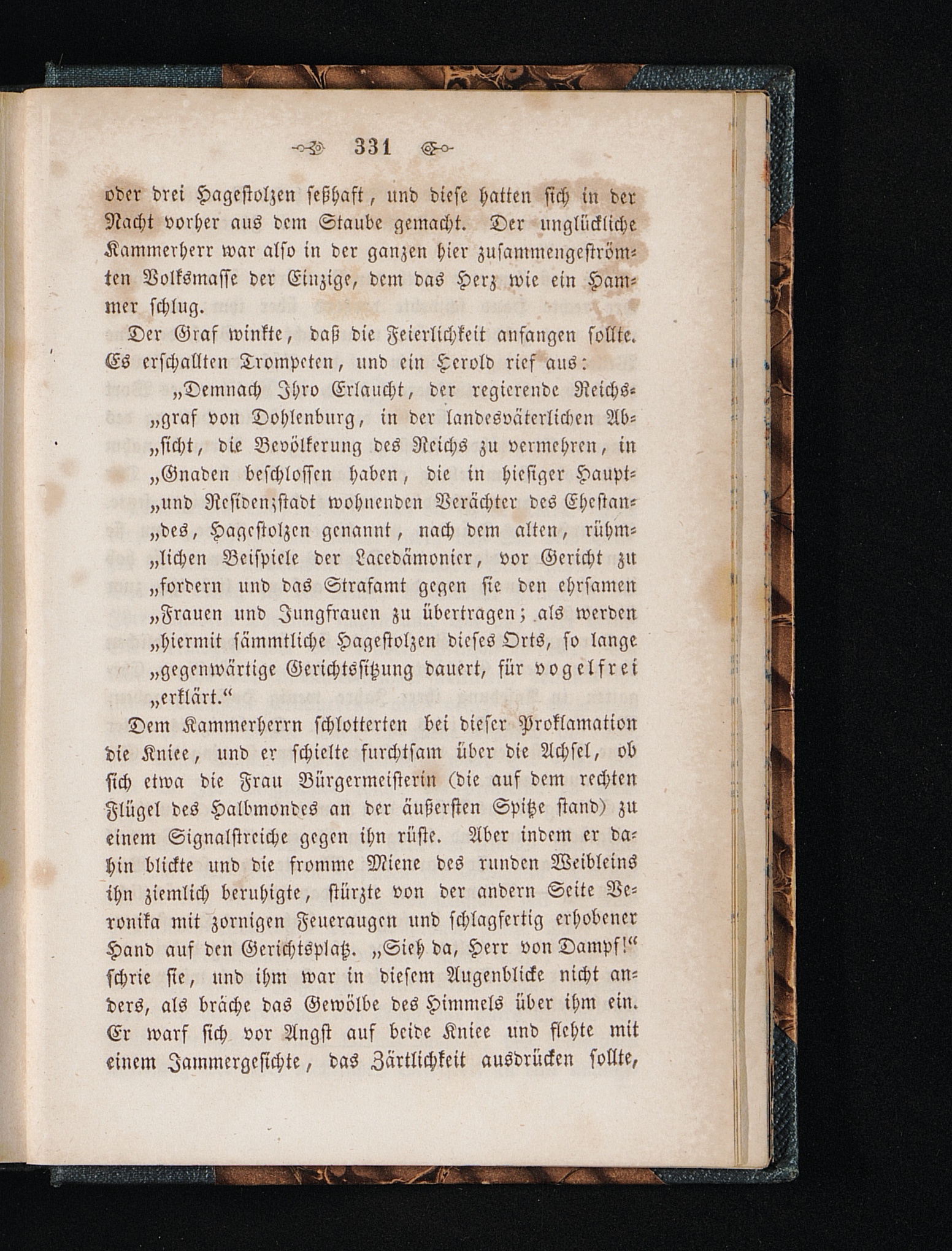 331

oder drei Hagestolzen seßhaft, und diese hatten sich in der Nacht vorher aus dem Staube gemacht. Der unglückliche Kammerherr war also in der ganzen hier zusammengeströmten Volksmasse der Einzige, dem das Herz wie ein Hammer schlug.

Der Graf winkte, daß die Feierlichkeit anfangen sollte. Es erschallten Trompeten, und ein Herold rief aus:

„Demnach Ihro Erlaucht, der regierende Reichs„graf von Dohlenburg, in der landesväterlichen Ab„sicht, die Bevölkerung des Reichs zu vermehren, in „Gnaden beschlossen haben, die in hiesiger Haupt„und Residenzstadt wohnenden Verächter des Ehestan„des, Hagestolzen genannt, nach dem alten, rühm„lichen Beispiele der Lacedämonier, vor Gericht zu „fordern und das Strafamt gegen sie den ehrsamen „Frauen und Jungfrauen zu übertragen; als werden „hiermit sämmtliche Hagestolzen dieses Orts, so lange „gegenwärtige Gerichtssitzung dauert, für vogelfrei „erklärt.“

Dem Kammerherrn schlotterten bei dieser Proklamation die Kniee, und er schielte furchtsam über die Achsel, ob sich etwa die Frau Bürgermeisterin (die auf dem rechten Flügel des Halbmondes an der äußersten Spitze stand) zu einem Signalstreiche gegen ihn rüste. Aber indem er dahin blickte und die fromme Miene des runden Weibleins ihn ziemlich beruhigte, stürzte von der andern Seite Veronika mit zornigen Feueraugen und schlagfertig erhobener Hand auf den Gerichtsplatz. „Sieh da, Herr von Dampf!“ schrie sie, und ihm war in diesem Augenblicke nicht anders, als bräche das Gewölbe des Himmels über ihm ein. Er warf sich vor Angst auf beide Kniee und flehte mit einem Jammergesichte, das Zärtlichkeit ausdrücken sollte,